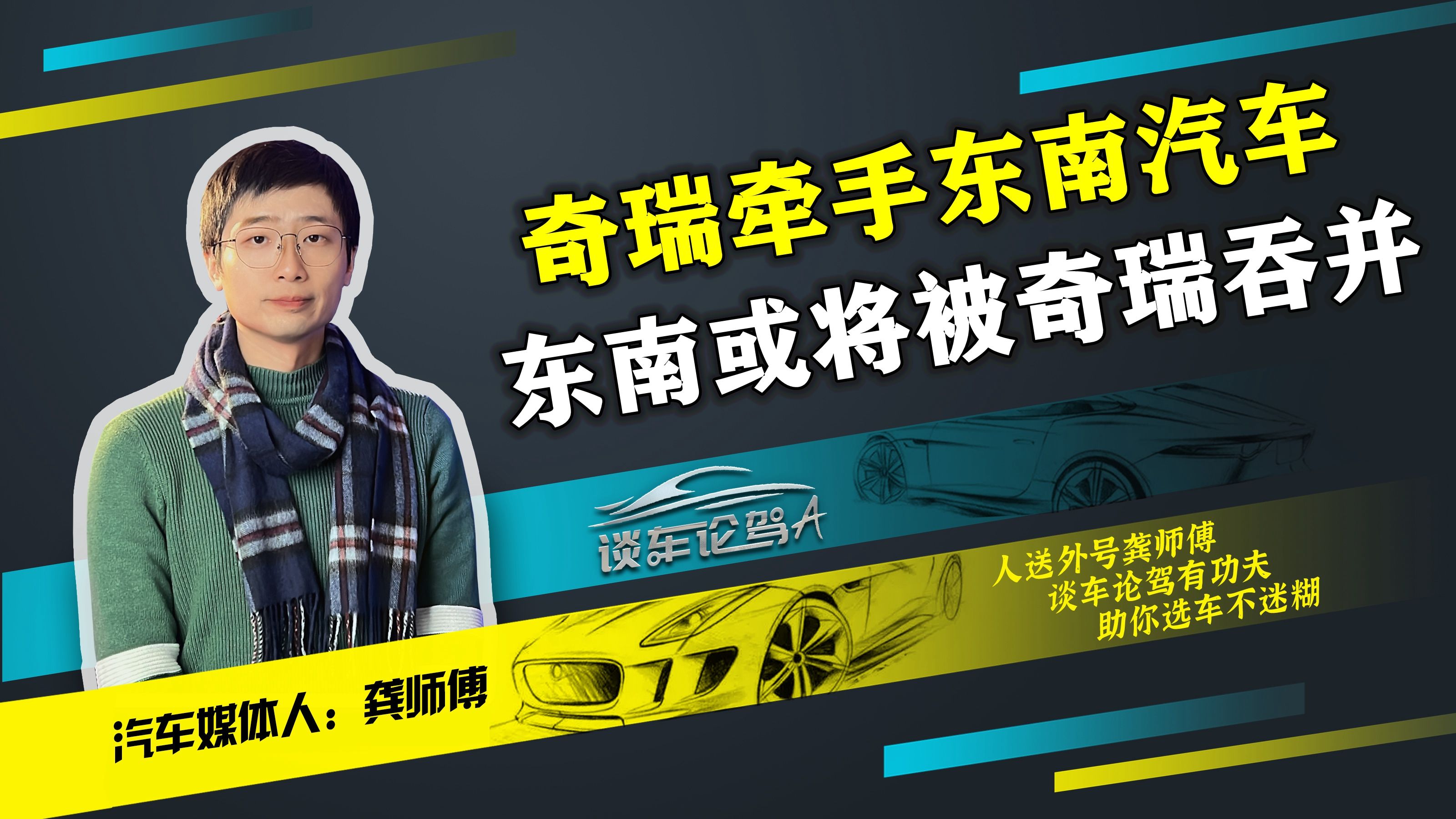 奇瑞牵手东南汽车
东南或将被奇瑞吞并

谈车论驾A

人送外号龚师傅
谈车论驾有功夫
助你选车不迷糊

汽车媒体人：龚师傅